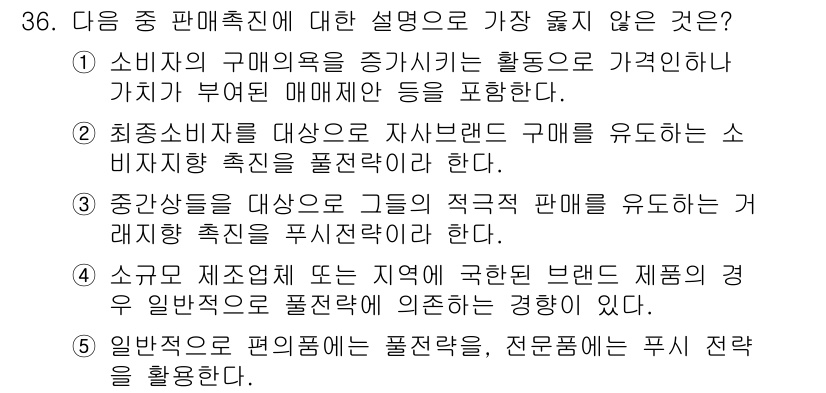 36. 다음 중 판매촉진에 대한 설명으로 가장 옳지 않은 것은?

① 소비자의 구매의욕을 증가시키는 활동으로 가격인하나 가치가 부여된 매매제안 등을 포함한다.

② 최종소비자를 대상으로 자사브랜드 구매를 유도하는 소비자지향 촉진을 풀전략이라 한다.

③ 중간상들을 대상으로 그들의 적극적 판매를 유도하는 거래지향 촉진을 푸시전략이라 한다.

④ 소규모 제조업체 또는 지역에 국한된 브랜드 제품의 경우 일반적으로 풀전략에 의존하는 경향이 있다.

⑤ 일반적으로 편의품에는 풀전략을, 전문품에는 푸시 전략을 활용한다.